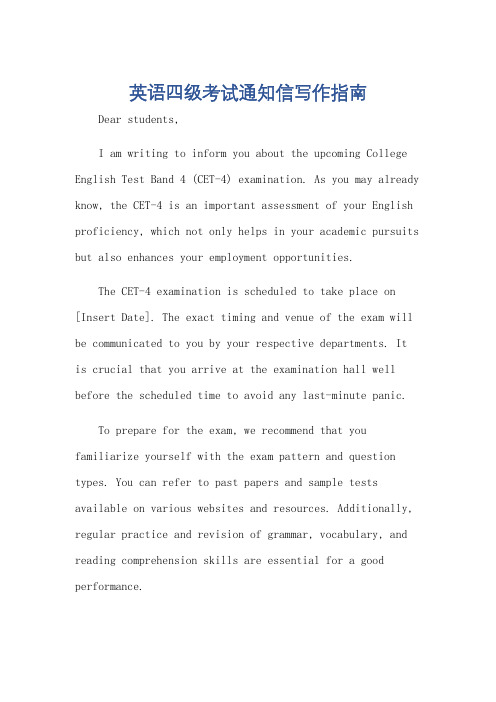 英语四级考试通知信写作指南

Dear students,

I am writing to inform you about the upcoming College English Test Band 4 (CET-4) examination. As you may already know, the CET-4 is an important assessment of your English proficiency, which not only helps in your academic pursuits but also enhances your employment opportunities.

The CET-4 examination is scheduled to take place on [Insert Date]. The exact timing and venue of the exam will be communicated to you by your respective departments. It is crucial that you arrive at the examination hall well before the scheduled time to avoid any last-minute panic.

To prepare for the exam, we recommend that you familiarize yourself with the exam pattern and question types. You can refer to past papers and sample tests available on various websites and resources. Additionally, regular practice and revision of grammar, vocabulary, and reading comprehension skills are essential for a good performance.